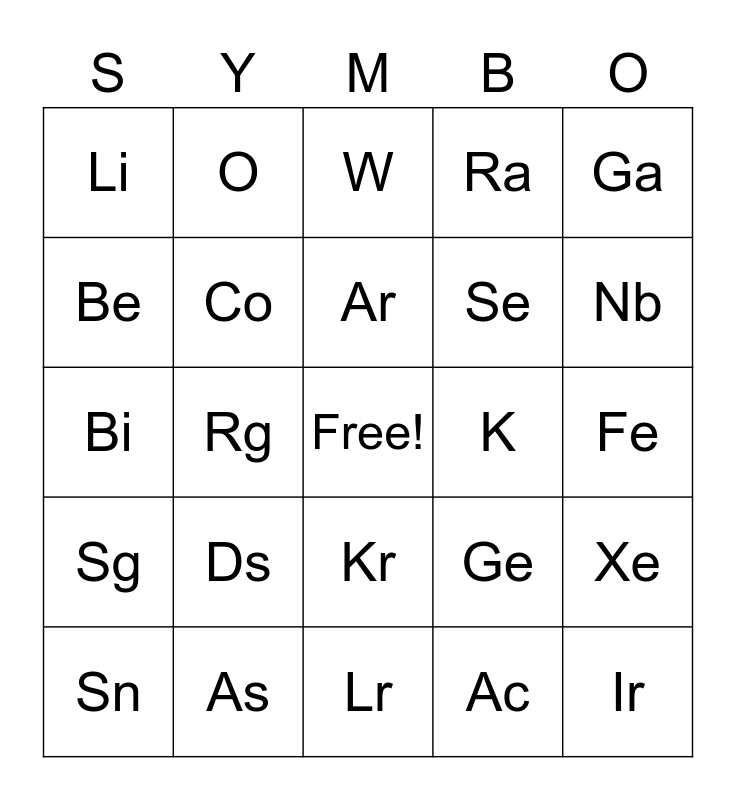 | S | Y | M | B | O |
|---|---|---|---|---|
| Li | O | W | Ra | Ga |
| Be | Co | Ar | Se | Nb |
| Bi | Rg | Free! | K | Fe |
| Sg | Ds | Kr | Ge | Xe |
| Sn | As | Lr | Ac | Ir |